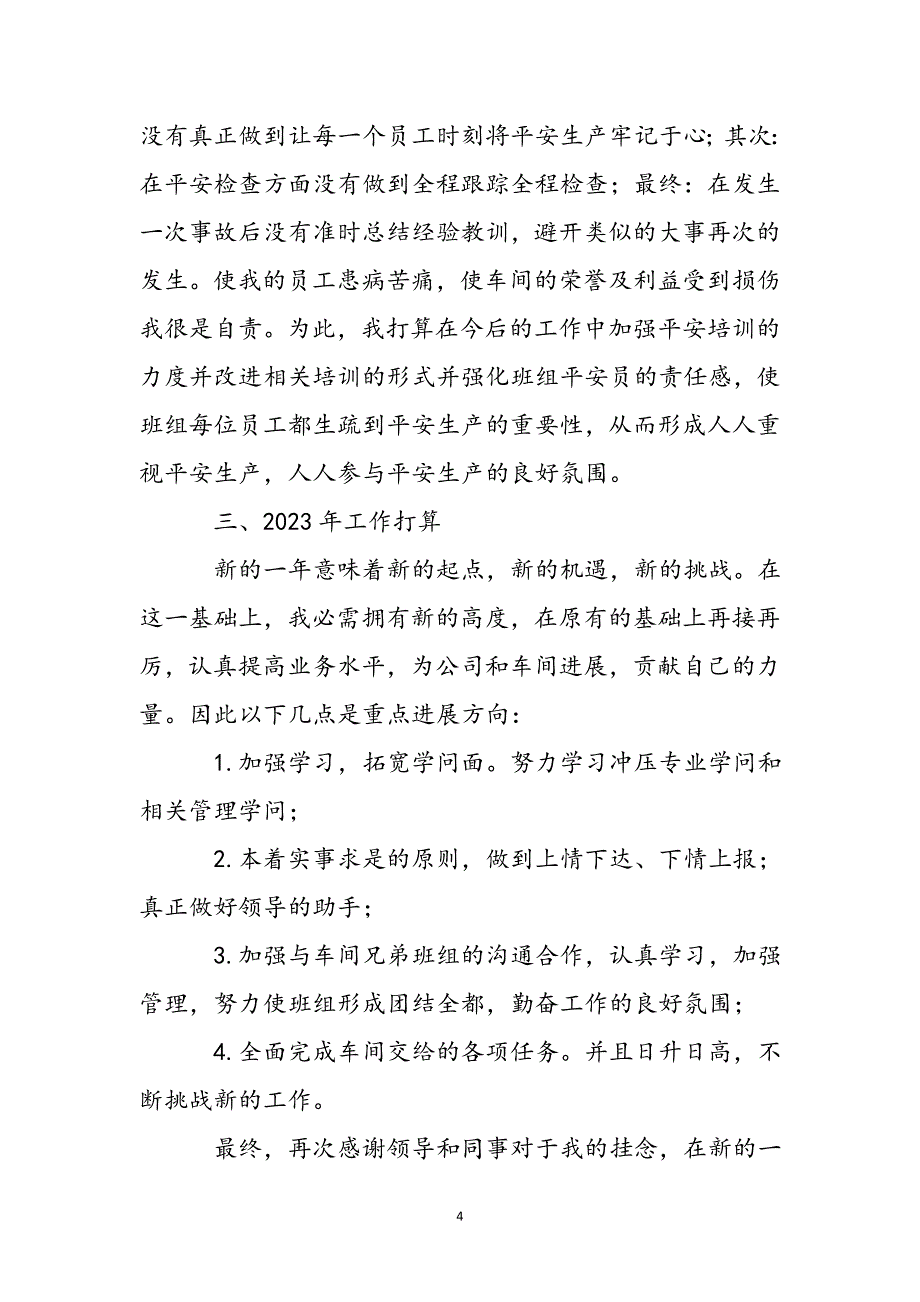 没有真正做到让每一个员工时刻将平安生产牢记于心；其次：在平安检查方面没有做到全程跟踪全程检查；最终：在发生一次事故后没有准时总结经验教训，避开类似的大事再次的发生。使我的员工患病苦痛，使车间的荣誉及利益受到损伤我很是自责。为此，我打算在今后的工作中加强平安培训的力度并改进相关培训的形式并强化班组平安员的责任感，使班组每位员工都生疏到平安生产的重要性，从而形成人人重视平安生产，人人参与平安生产的良好氛围。

三、2023年工作打算

新的一年意味着新的起点，新的机遇，新的挑战。在这一基础上，我必需拥有新的高度，在原有的基础上再接再厉，认真提高业务水平，为公司和车间进展，贡献自己的力量。因此以下几点是重点进展方向：

1.加强学习，拓宽学问面。努力学习冲压专业学问和相关管理学问；

2.本着实事求是的原则，做到上情下达、下情上报；真正做好领导的助手；

3.加强与车间兄弟班组的沟通合作，认真学习，加强管理，努力使班组形成团结全都，勤奋工作的良好氛围；

4.全面完成车间交给的各项任务。并且日升日高，不断挑战新的工作。

最终，再次感谢领导和同事对于我的挂念，在新的一

4